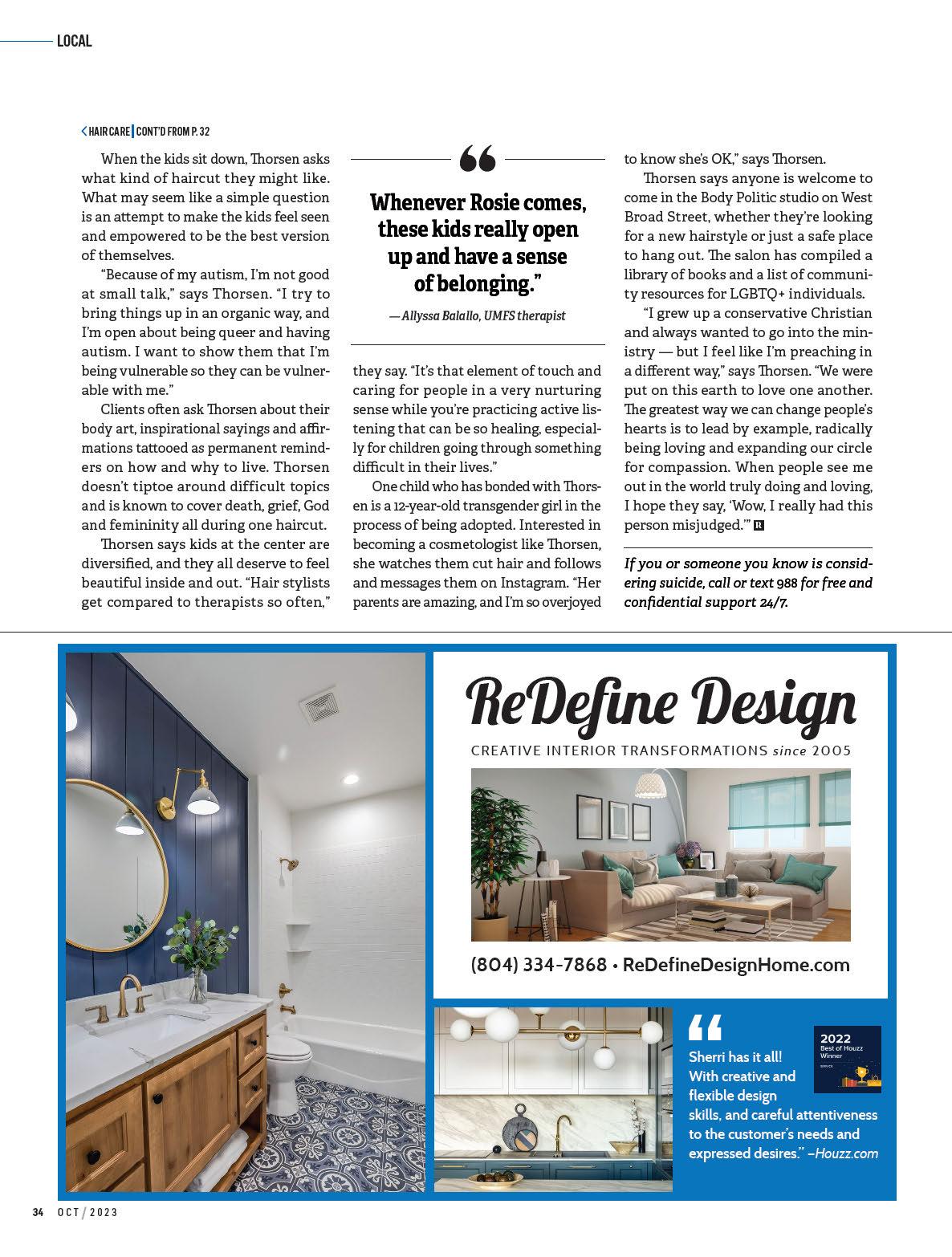 LOCAL

HAIR CARE | CONT'D FROM P. 32

When the kids sit down, Thorsen asks what kind of haircut they might like. What may seem like a simple question is an attempt to make the kids feel seen and empowered to be the best version of themselves.

"Because of my autism, I'm not good at small talk," says Thorsen. "I try to bring things up in an organic way, and I'm open about being queer and having autism. I want to show them that I'm being vulnerable so they can be vulnerable with me."

Clients often ask Thorsen about their body art, inspirational sayings and affirmations tattooed as permanent reminders on how and why to live. Thorsen doesn't tiptoe around difficult topics and is known to cover death, grief, God and femininity all during one haircut.

Thorsen says kids at the center are diversified, and they all deserve to feel beautiful inside and out. "Hair stylists get compared to therapists so often,"

"

Whenever Rosie comes, these kids really open up and have a sense of belonging."

— Allyssa Balallo, UMFS therapist

they say. "It's that element of touch and caring for people in a very nurturing sense while you're practicing active listening that can be so healing, especially for children going through something difficult in their lives."

One child who has bonded with Thorsen is a 12-year-old transgender girl in the process of being adopted. Interested in becoming a cosmetologist like Thorsen, she watches them cut hair and follows and messages them on Instagram. "Her parents are amazing, and I'm so overjoyed to know she's OK," says Thorsen.

Thorsen says anyone is welcome to come in the Body Politic studio on West Broad Street, whether they're looking for a new hairstyle or just a safe place to hang out. The salon has compiled a library of books and a list of community resources for LGBTQ+ individuals.

"I grew up a conservative Christian and always wanted to go into the ministry — but I feel like I'm preaching in a different way," says Thorsen. "We were put on this earth to love one another. The greatest way we can change people's hearts is to lead by example, radically being loving and expanding our circle for compassion. When people see me out in the world truly doing and loving, I hope they say, 'Wow, I really had this person misjudged.'" R

If you or someone you know is considering suicide, call or text 988 for free and confidential support 24/7.

ReDefine Design
CREATIVE INTERIOR TRANSFORMATIONS since 2005

(804) 334-7868 • ReDefineDesignHome.com

"
Sherri has it all! With creative and flexible design skills, and careful attentiveness to the customer's needs and expressed desires." –Houzz.com

2022
Best of Houzz
Winner

34 OCT / 2023